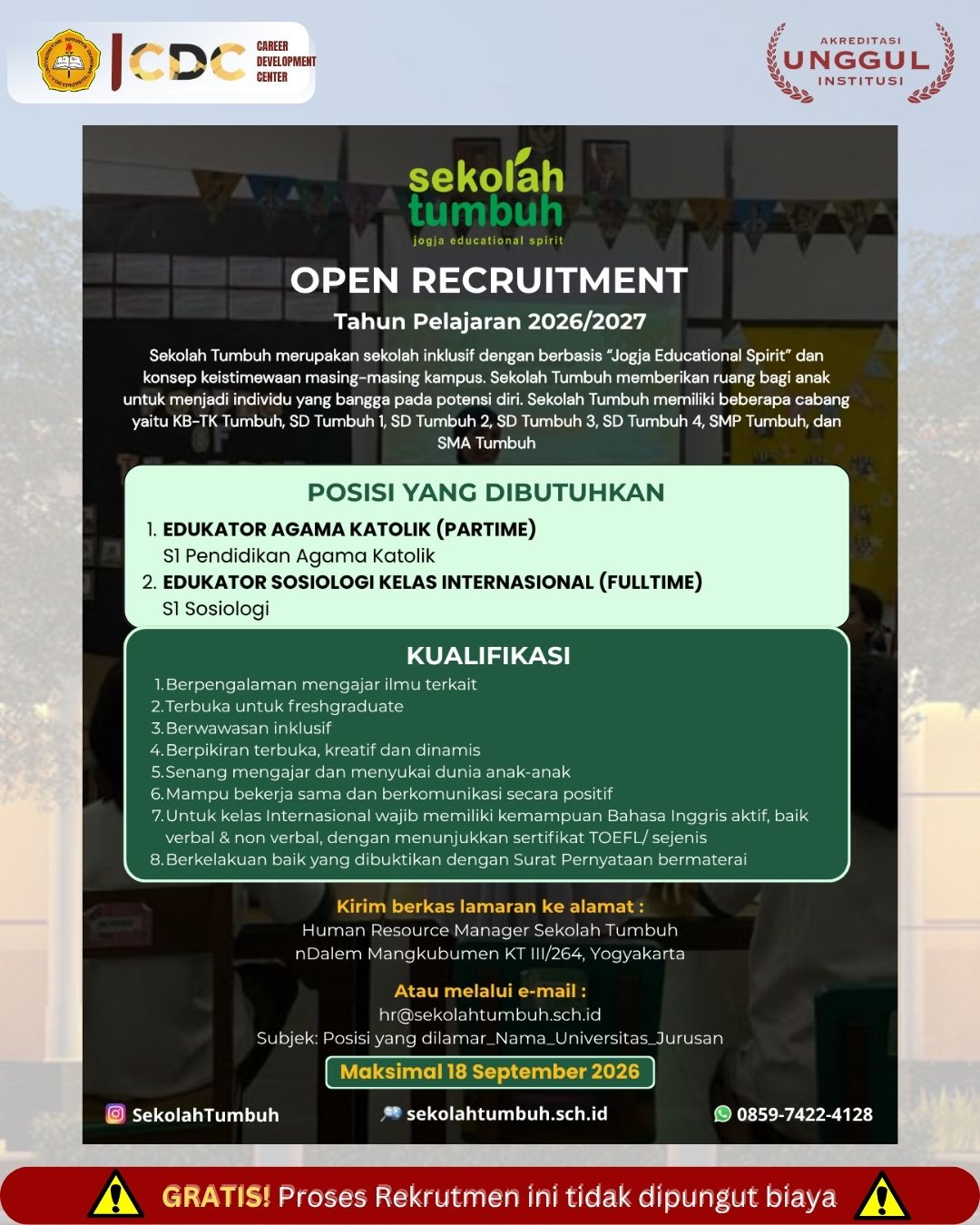 CDC CAREER DEVELOPMENT CENTER

AKREDITASI UNGGUL INSTITUSI

sekolah tumbuh
jogja educational spirit

OPEN RECRUITMENT

Tahun Pelajaran 2026/2027

Sekolah Tumbuh merupakan sekolah inklusif dengan berbasis "Jogja Educational Spirit" dan konsep keistimewaan masing-masing kampus. Sekolah Tumbuh memberikan ruang bagi anak untuk menjadi individu yang bangga pada potensi diri. Sekolah Tumbuh memiliki beberapa cabang yaitu KB-TK Tumbuh, SD Tumbuh 1, SD Tumbuh 2, SD Tumbuh 3, SD Tumbuh 4, SMP Tumbuh, dan SMA Tumbuh

POSISI YANG DIBUTUHKAN

1. EDUKATOR AGAMA KATOLIK (PARTIME)
S1 Pendidikan Agama Katolik
2. EDUKATOR SOSIOLOGI KELAS INTERNASIONAL (FULLTIME)
S1 Sosiologi

KUALIFIKASI

1. Berpengalaman mengajar ilmu terkait
2. Terbuka untuk freshgraduate
3. Berwawasan inklusif
4. Berpikiran terbuka, kreatif dan dinamis
5. Senang mengajar dan menyukai dunia anak-anak
6. Mampu bekerja sama dan berkomunikasi secara positif
7. Untuk kelas Internasional wajib memiliki kemampuan Bahasa Inggris aktif, baik verbal & non verbal, dengan menunjukkan sertifikat TOEFL/ sejenis
8. Berkelakuan baik yang dibuktikan dengan Surat Pernyataan bermaterai

Kirim berkas lamaran ke alamat :
Human Resource Manager Sekolah Tumbuh
nDalem Mangkubumen KT III/264, Yogyakarta

Atau melalui e-mail :
hr@sekolahtumbuh.sch.id
Subjek: Posisi yang dilamar_Nama_Universitas_Jurusan

Maksimal 18 September 2026

SekolahTumbuh
sekolahtumbuh.sch.id
0859-7422-4128

GRATIS! Proses Rekrutmen ini tidak dipungut biaya